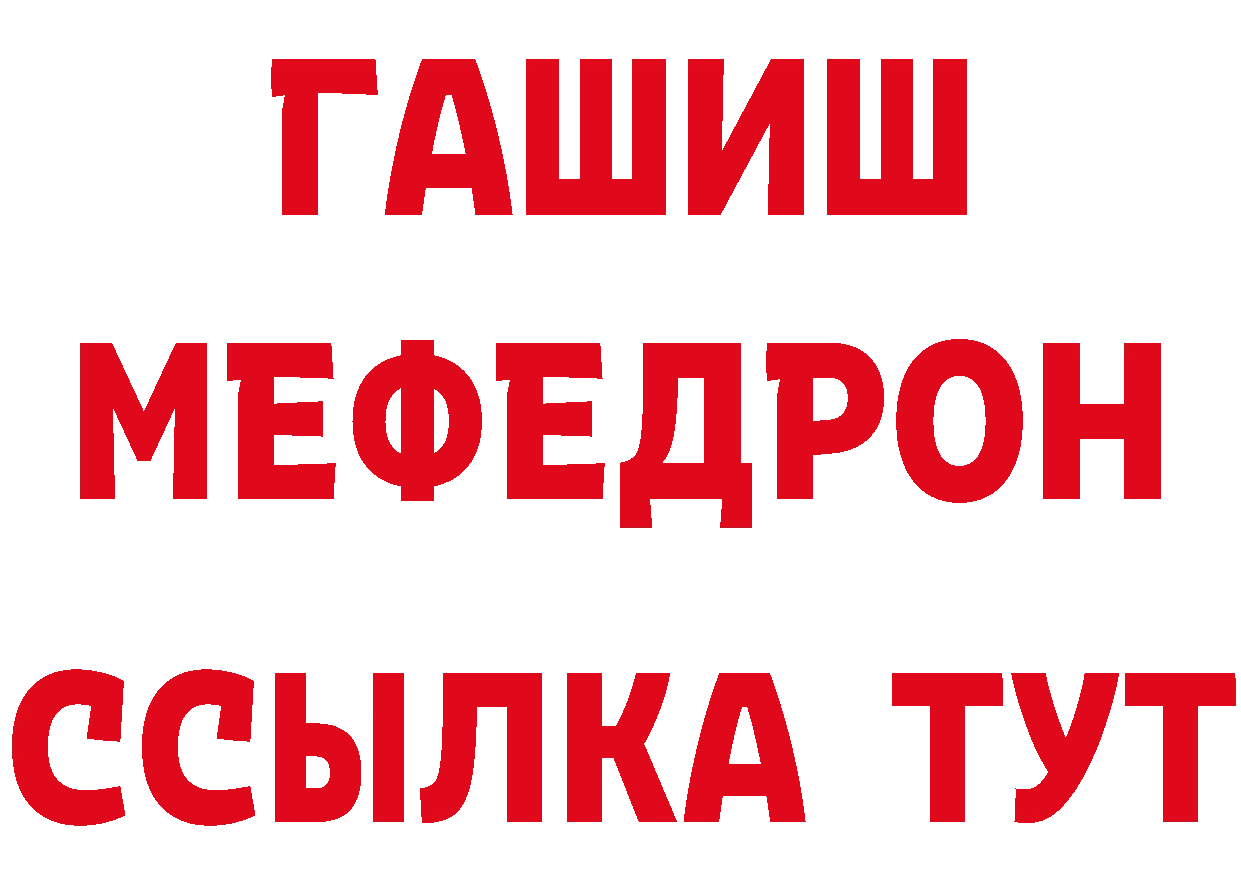 ГАШИШ
МЕФЕДРОН
ССЫЛКА ТУТ